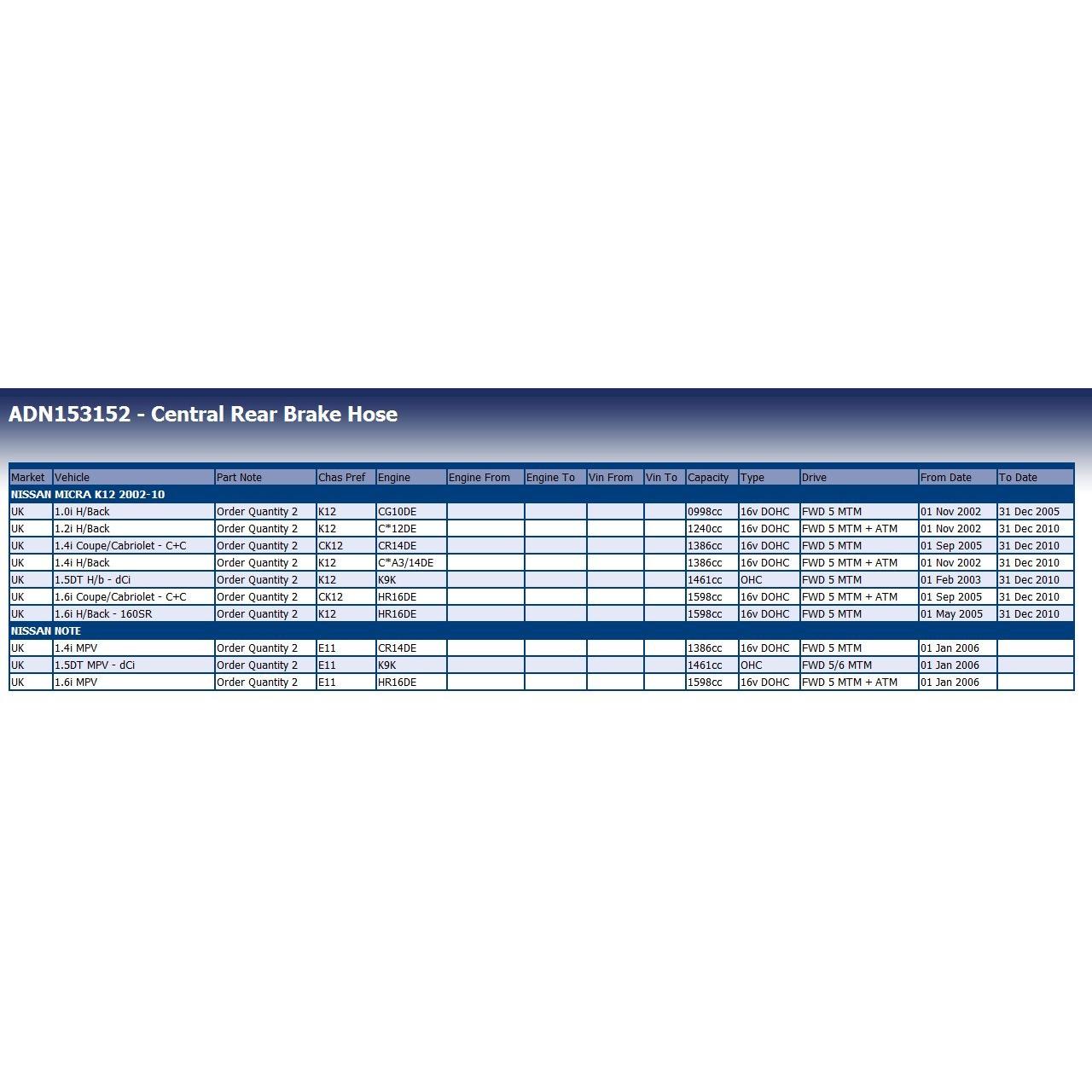 ADN153152 - Central Rear Brake Hose

| Market | Vehicle | Part Note | Chas Pref | Engine | Engine From | Engine To | Vin From | Vin To | Capacity | Type | Drive | From Date | To Date |
|---|---|---|---|---|---|---|---|---|---|---|---|---|---|
| NISSAN MICRA K12 2002-10 | | | | | | | | | | | | | |
| UK | 1.0i H/Back | Order Quantity 2 | K12 | CG10DE | | | | | 0998cc | 16v DOHC | FWD 5 MTM | 01 Nov 2002 | 31 Dec 2005 |
| UK | 1.2i H/Back | Order Quantity 2 | K12 | C*12DE | | | | | 1240cc | 16v DOHC | FWD 5 MTM + ATM | 01 Nov 2002 | 31 Dec 2010 |
| UK | 1.4i Coupe/Cabriolet - C+C | Order Quantity 2 | CK12 | CR14DE | | | | | 1386cc | 16v DOHC | FWD 5 MTM | 01 Sep 2005 | 31 Dec 2010 |
| UK | 1.4i H/Back | Order Quantity 2 | K12 | C*A3/14DE | | | | | 1386cc | 16v DOHC | FWD 5 MTM + ATM | 01 Nov 2002 | 31 Dec 2010 |
| UK | 1.5DT H/b - dCi | Order Quantity 2 | K12 | K9K | | | | | 1461cc | OHC | FWD 5 MTM | 01 Feb 2003 | 31 Dec 2010 |
| UK | 1.6i Coupe/Cabriolet - C+C | Order Quantity 2 | CK12 | HR16DE | | | | | 1598cc | 16v DOHC | FWD 5 MTM + ATM | 01 Sep 2005 | 31 Dec 2010 |
| UK | 1.6i H/Back - 160SR | Order Quantity 2 | K12 | HR16DE | | | | | 1598cc | 16v DOHC | FWD 5 MTM | 01 May 2005 | 31 Dec 2010 |
| NISSAN NOTE | | | | | | | | | | | | | |
| UK | 1.4i MPV | Order Quantity 2 | E11 | CR14DE | | | | | 1386cc | 16v DOHC | FWD 5 MTM | 01 Jan 2006 | |
| UK | 1.5DT MPV - dCi | Order Quantity 2 | E11 | K9K | | | | | 1461cc | OHC | FWD 5/6 MTM | 01 Jan 2006 | |
| UK | 1.6i MPV | Order Quantity 2 | E11 | HR16DE | | | | | 1598cc | 16v DOHC | FWD 5 MTM + ATM | 01 Jan 2006 | |